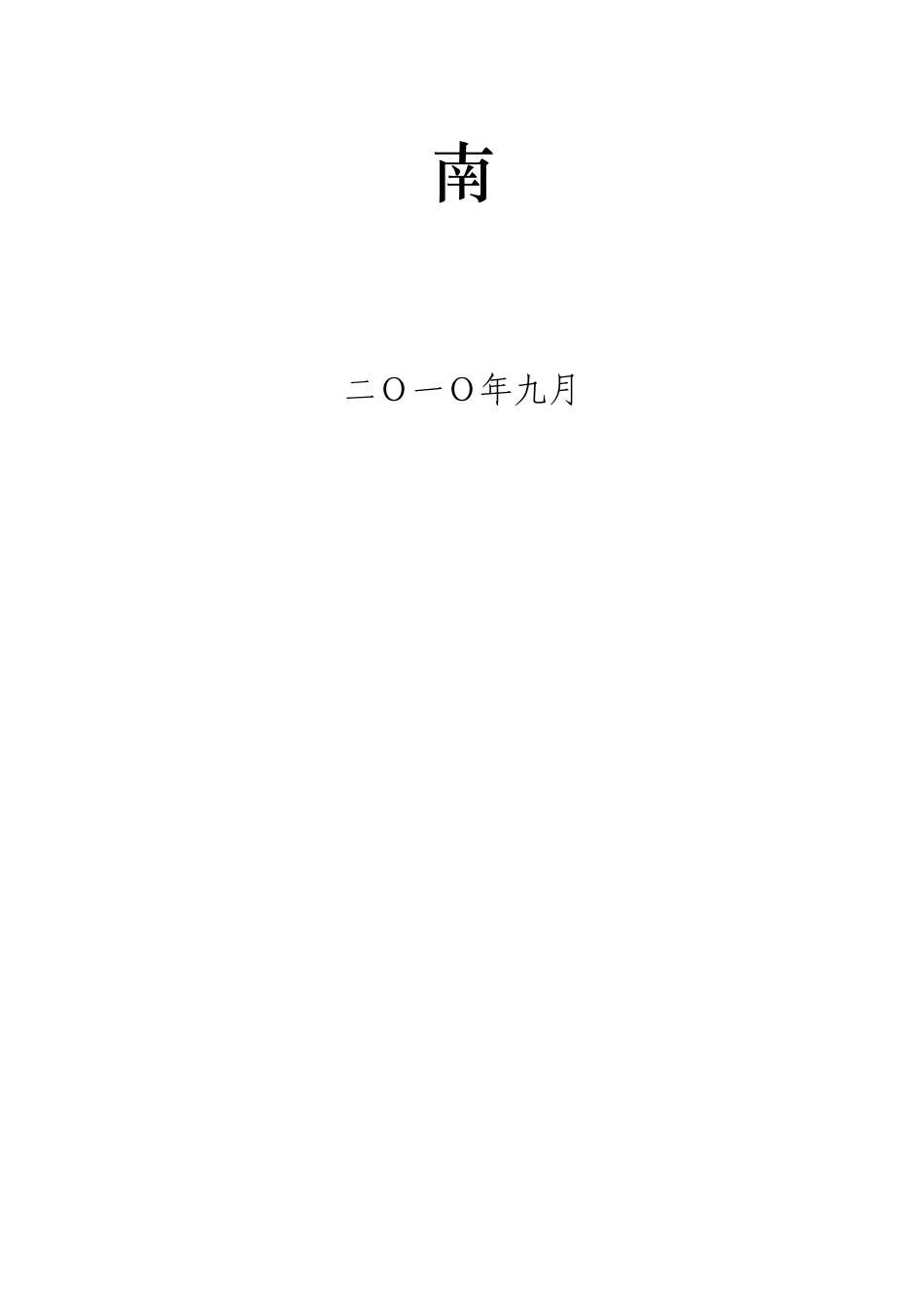 南

二〇一〇年九月